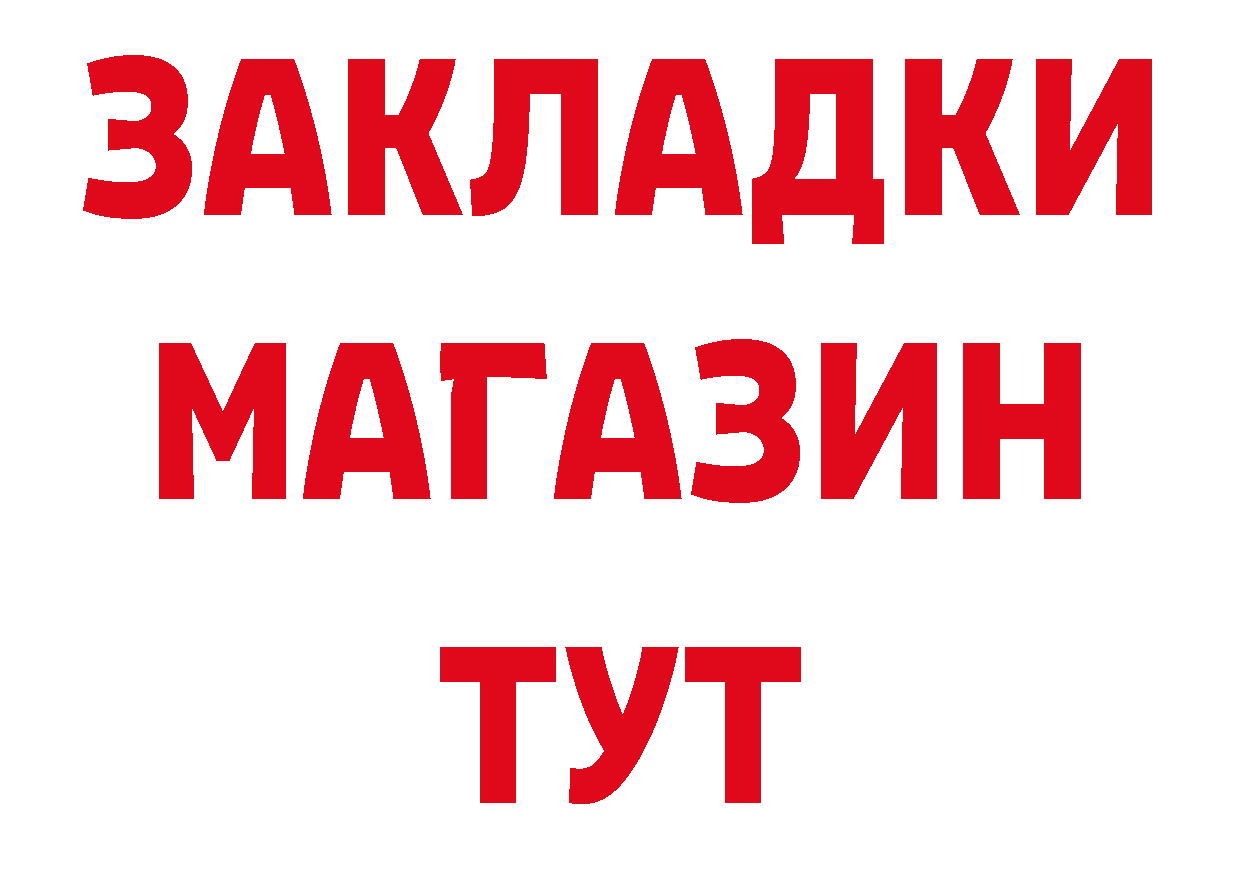 ЗАКЛАДКИ
МАГАЗИН
ТУТ